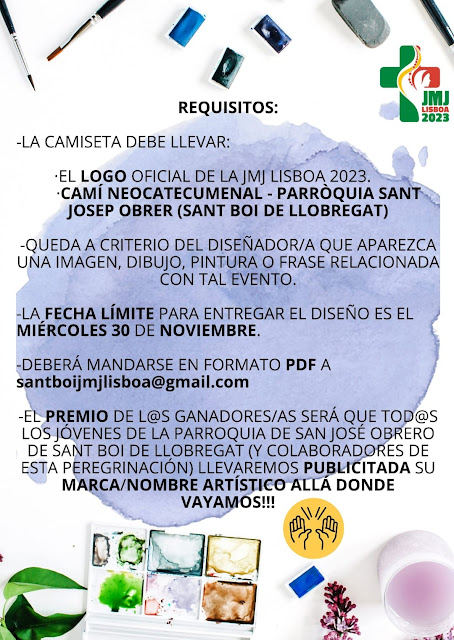 JMJ LISBOA 2023

REQUISITOS:

-LA CAMISETA DEBE LLEVAR:

·EL LOGO OFICIAL DE LA JMJ LISBOA 2023.
·CAMÍ NEOCATECUMENAL - PARRÒQUIA SANT JOSEP OBRER (SANT BOI DE LLOBREGAT)

-QUEDA A CRITERIO DEL DISEÑADOR/A QUE APAREZCA UNA IMAGEN, DIBUJO, PINTURA O FRASE RELACIONADA CON TAL EVENTO.

-LA FECHA LÍMITE PARA ENTREGAR EL DISEÑO ES EL MIÉRCOLES 30 DE NOVIEMBRE.

-DEBERÁ MANDARSE EN FORMATO PDF A santboijmjlisboa@gmail.com

-EL PREMIO DE L@S GANADORES/AS SERÁ QUE TOD@S LOS JÓVENES DE LA PARROQUIA DE SAN JOSÉ OBRERO DE SANT BOI DE LLOBREGAT (Y COLABORADORES DE ESTA PEREGRINACIÓN) LLEVAREMOS PUBLICITADA SU MARCA/NOMBRE ARTÍSTICO ALLÁ DONDE VAYAMOS!!!